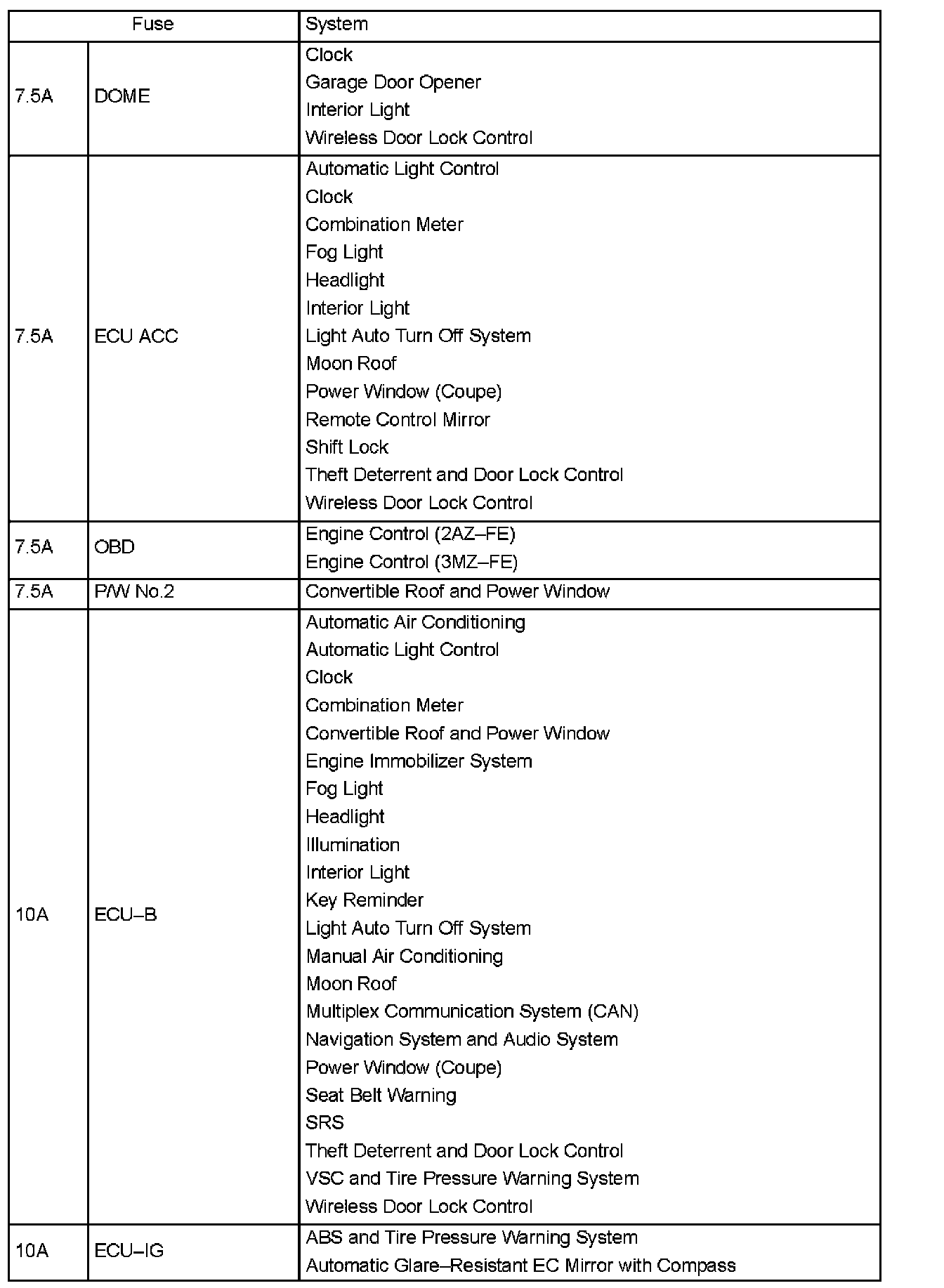 | Fuse | | System |
|---|---|---|
| 7.5A | DOME | Clock<br>Garage Door Opener<br>Interior Light<br>Wireless Door Lock Control |
| 7.5A | ECU ACC | Automatic Light Control<br>Clock<br>Combination Meter<br>Fog Light<br>Headlight<br>Interior Light<br>Light Auto Turn Off System<br>Moon Roof<br>Power Window (Coupe)<br>Remote Control Mirror<br>Shift Lock<br>Theft Deterrent and Door Lock Control<br>Wireless Door Lock Control |
| 7.5A | OBD | Engine Control (2AZ–FE)<br>Engine Control (3MZ–FE) |
| 7.5A | P/W No.2 | Convertible Roof and Power Window |
| 10A | ECU–B | Automatic Air Conditioning<br>Automatic Light Control<br>Clock<br>Combination Meter<br>Convertible Roof and Power Window<br>Engine Immobilizer System<br>Fog Light<br>Headlight<br>Illumination<br>Interior Light<br>Key Reminder<br>Light Auto Turn Off System<br>Manual Air Conditioning<br>Moon Roof<br>Multiplex Communication System (CAN)<br>Navigation System and Audio System<br>Power Window (Coupe)<br>Seat Belt Warning<br>SRS<br>Theft Deterrent and Door Lock Control<br>VSC and Tire Pressure Warning System<br>Wireless Door Lock Control |
| 10A | ECU–IG | ABS and Tire Pressure Warning System<br>Automatic Glare–Resistant EC Mirror with Compass |